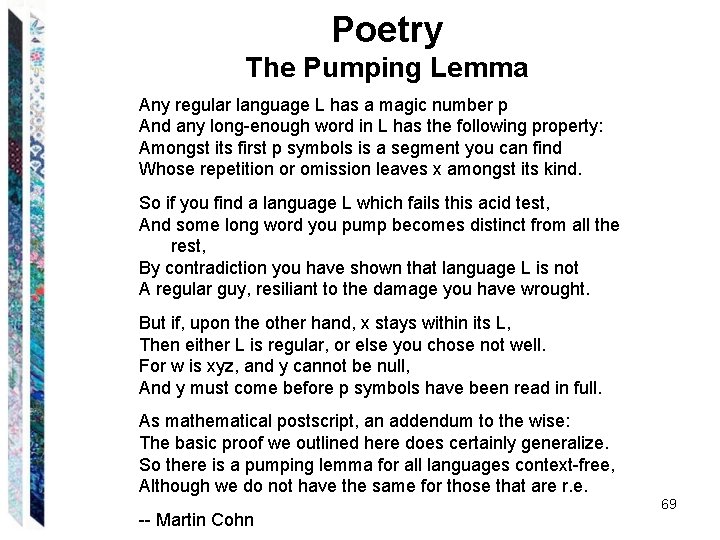 Poetry
The Pumping Lemma

Any regular language L has a magic number p
And any long-enough word in L has the following property:
Amongst its first p symbols is a segment you can find
Whose repetition or omission leaves x amongst its kind.

So if you find a language L which fails this acid test,
And some long word you pump becomes distinct from all the rest,
By contradiction you have shown that language L is not
A regular guy, resiliant to the damage you have wrought.

But if, upon the other hand, x stays within its L,
Then either L is regular, or else you chose not well.
For w is xyz, and y cannot be null,
And y must come before p symbols have been read in full.

As mathematical postscript, an addendum to the wise:
The basic proof we outlined here does certainly generalize.
So there is a pumping lemma for all languages context-free,
Although we do not have the same for those that are r.e.

-- Martin Cohn

69